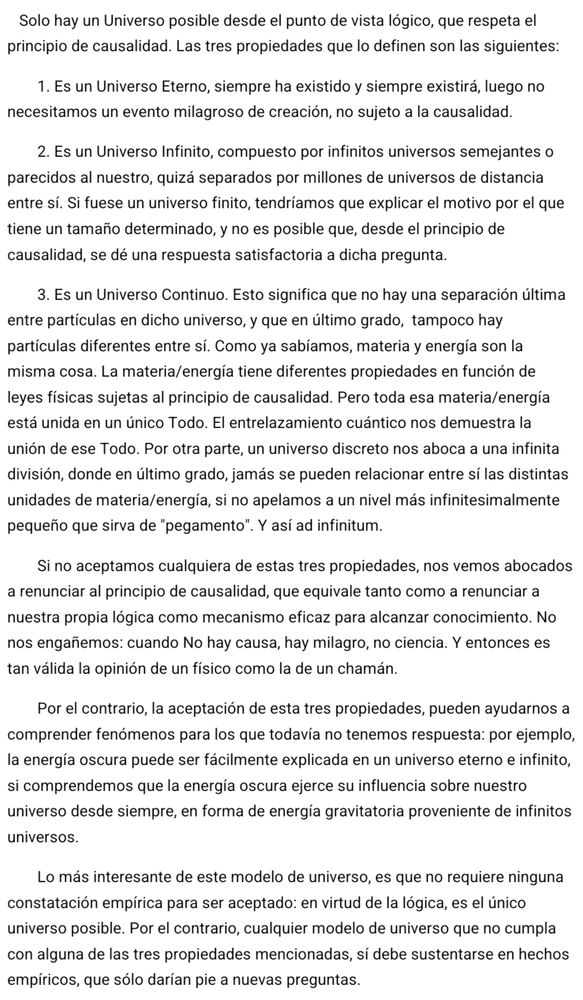 Solo hay un Universo posible desde el punto de vista lógico, que respeta el principio de causalidad. Las tres propiedades que lo definen son las siguientes:

1. Es un Universo Eterno, siempre ha existido y siempre existirá, luego no necesitamos un evento milagroso de creación, no sujeto a la causalidad.

2. Es un Universo Infinito, compuesto por infinitos universos semejantes o parecidos al nuestro, quizá separados por millones de universos de distancia entre sí. Si fuese un universo finito, tendríamos que explicar el motivo por el que tiene un tamaño determinado, y no es posible que, desde el principio de causalidad, se dé una respuesta satisfactoria a dicha pregunta.

3. Es un Universo Continuo. Esto significa que no hay una separación última entre partículas en dicho universo, y que en último grado, tampoco hay partículas diferentes entre sí. Como ya sabíamos, materia y energía son la misma cosa. La materia/energía tiene diferentes propiedades en función de leyes físicas sujetas al principio de causalidad. Pero toda esa materia/energía está unida en un único Todo. El entrelazamiento cuántico nos demuestra la unión de ese Todo. Por otra parte, un universo discreto nos aboca a una infinita división, donde en último grado, jamás se pueden relacionar entre sí las distintas unidades de materia/energía, si no apelamos a un nivel más infinitesimalmente pequeño que sirva de "pegamento". Y así ad infinitum.

Si no aceptamos cualquiera de estas tres propiedades, nos vemos abocados a renunciar al principio de causalidad, que equivale tanto como a renunciar a nuestra propia lógica como mecanismo eficaz para alcanzar conocimiento. No nos engañemos: cuando No hay causa, hay milagro, no ciencia. Y entonces es tan válida la opinión de un físico como la de un chamán.

Por el contrario, la aceptación de esta tres propiedades, pueden ayudarnos a comprender fenómenos para los que todavía no tenemos respuesta: por ejemplo, la energía oscura puede ser fácilmente explicada en un universo eterno e infinito, si comprendemos que la energía oscura ejerce su influencia sobre nuestro universo desde siempre, en forma de energía gravitatoria proveniente de infinitos universos.

Lo más interesante de este modelo de universo, es que no requiere ninguna constatación empírica para ser aceptado: en virtud de la lógica, es el único universo posible. Por el contrario, cualquier modelo de universo que no cumpla con alguna de las tres propiedades mencionadas, sí debe sustentarse en hechos empíricos, que sólo darían pie a nuevas preguntas.